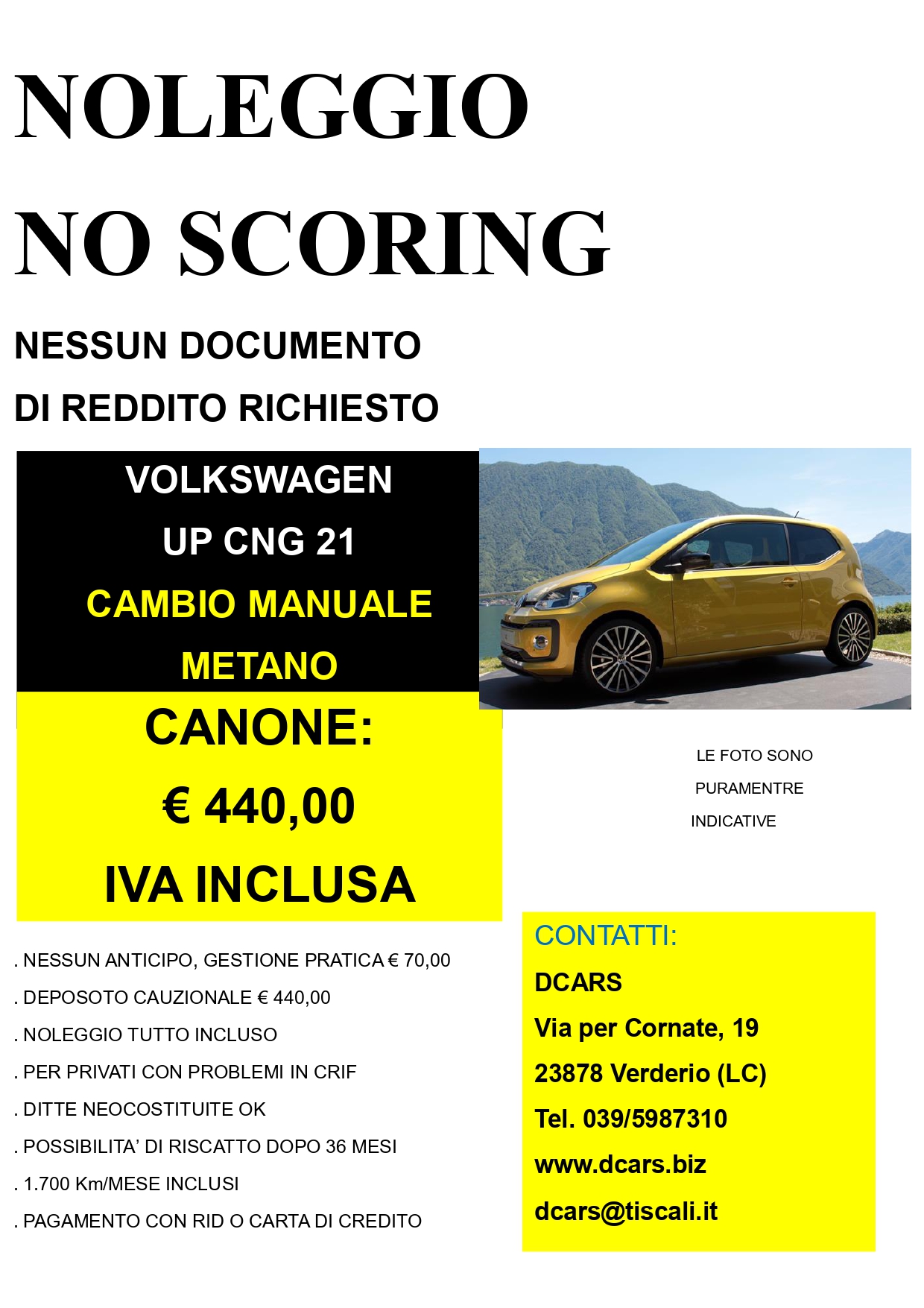 NOLEGGIO

NO SCORING

NESSUN DOCUMENTO

DI REDDITO RICHIESTO

VOLKSWAGEN

UP CNG 21

CAMBIO MANUALE

METANO

CANONE:

€ 440,00

IVA INCLUSA

LE FOTO SONO PURAMENTRE INDICATIVE

. NESSUN ANTICIPO, GESTIONE PRATICA € 70,00
. DEPOSOTO CAUZIONALE € 440,00
. NOLEGGIO TUTTO INCLUSO
. PER PRIVATI CON PROBLEMI IN CRIF
. DITTE NEOCOSTITUITE OK
. POSSIBILITA' DI RISCATTO DOPO 36 MESI
. 1.700 Km/MESE INCLUSI
. PAGAMENTO CON RID O CARTA DI CREDITO

CONTATTI:
DCARS
Via per Cornate, 19
23878 Verderio (LC)
Tel. 039/5987310
www.dcars.biz
dcars@tiscali.it